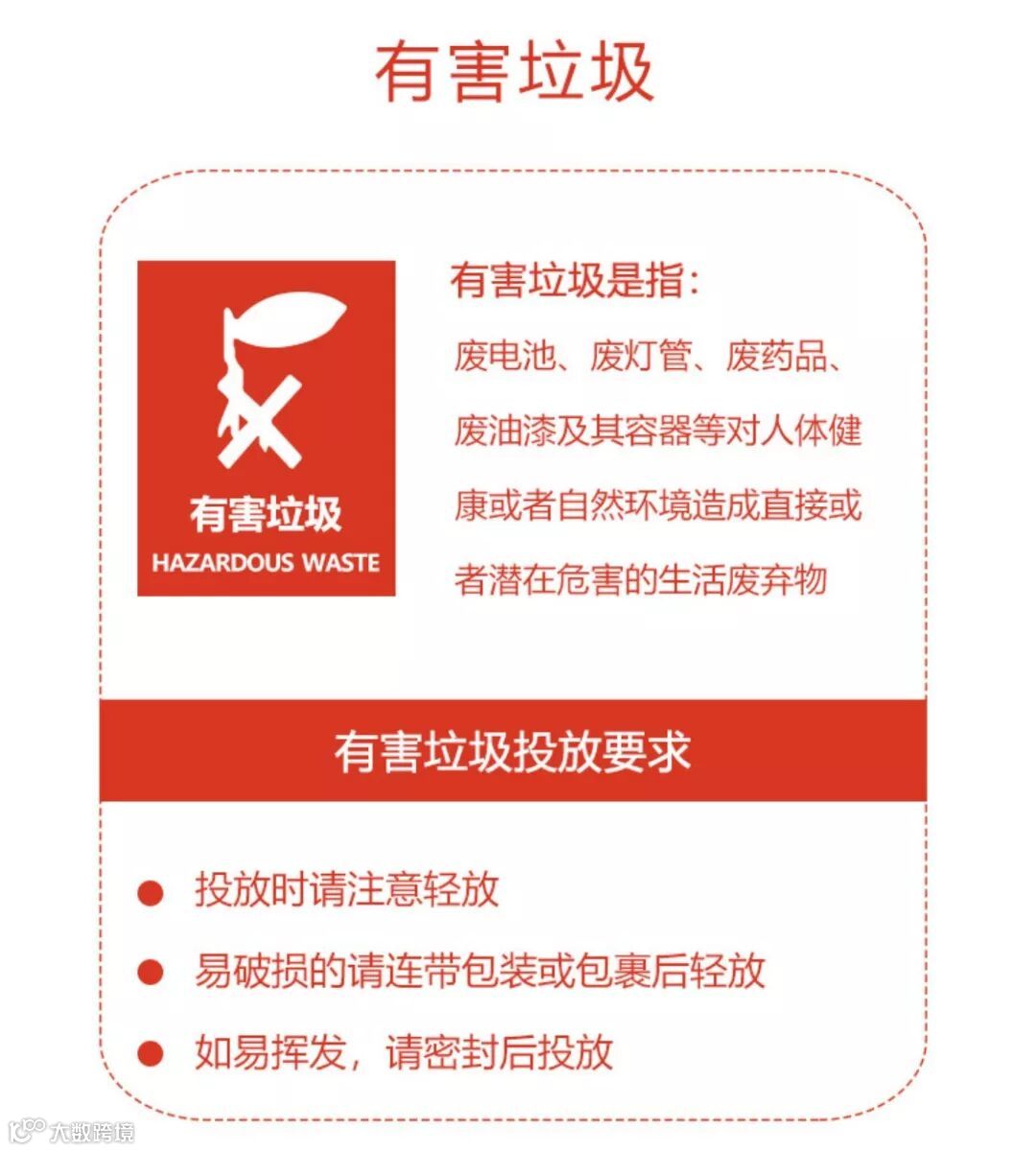 有害垃圾

有害垃圾
HAZARDOUS WASTE

有害垃圾是指:

废电池、废灯管、废药品、废油漆及其容器等对人体健康或者自然环境造成直接或者潜在危害的生活废弃物

有害垃圾投放要求

• 投放时请注意轻放
• 易破损的请连带包装或包裹后轻放
• 如易挥发，请密封后投放

大数跨境